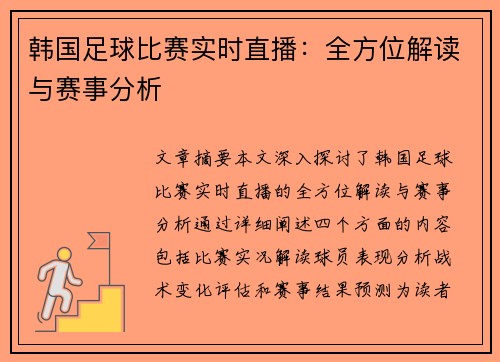 韩国足球比赛实时直播：全方位解读与赛事分析

文章摘要本文深入探讨了韩国足球比赛实时直播的全方位解读与赛事分析通过详细阐述四个方面的内容包括比赛实况解读球员表现分析战术变化评估和赛事结果预测为读者